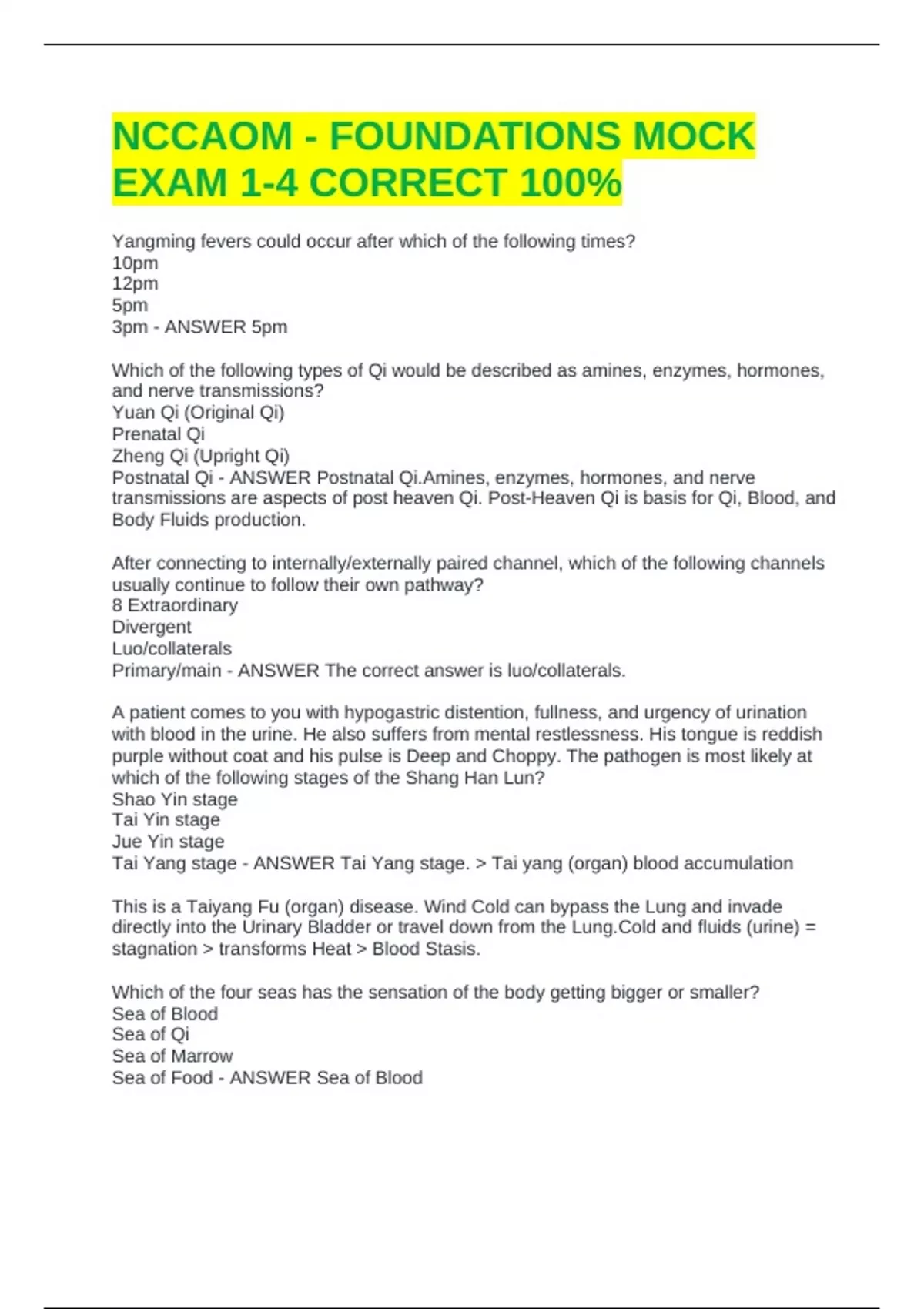 NCCAOM - FOUNDATIONS MOCK EXAM 1-4 CORRECT 100%

Yangming fevers could occur after which of the following times?
10pm
12pm
5pm
3pm - ANSWER 5pm

Which of the following types of Qi would be described as amines, enzymes, hormones, and nerve transmissions?
Yuan Qi (Original Qi)
Prenatal Qi
Zheng Qi (Upright Qi)
Postnatal Qi - ANSWER Postnatal Qi.Amines, enzymes, hormones, and nerve transmissions are aspects of post heaven Qi. Post-Heaven Qi is basis for Qi, Blood, and Body Fluids production.

After connecting to internally/externally paired channel, which of the following channels usually continue to follow their own pathway?
8 Extraordinary
Divergent
Luo/collaterals
Primary/main - ANSWER The correct answer is luo/collaterals.

A patient comes to you with hypogastric distention, fullness, and urgency of urination with blood in the urine. He also suffers from mental restlessness. His tongue is reddish purple without coat and his pulse is Deep and Choppy. The pathogen is most likely at which of the following stages of the Shang Han Lun?
Shao Yin stage
Tai Yin stage
Jue Yin stage
Tai Yang stage - ANSWER Tai Yang stage. > Tai yang (organ) blood accumulation

This is a Taiyang Fu (organ) disease. Wind Cold can bypass the Lung and invade directly into the Urinary Bladder or travel down from the Lung.Cold and fluids (urine) = stagnation > transforms Heat > Blood Stasis.

Which of the four seas has the sensation of the body getting bigger or smaller?
Sea of Blood
Sea of Qi
Sea of Marrow
Sea of Food - ANSWER Sea of Blood